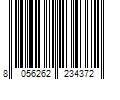 8 056262 234372